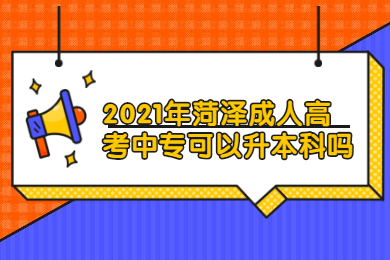 2021年菏泽成人高考中专可以升本科吗